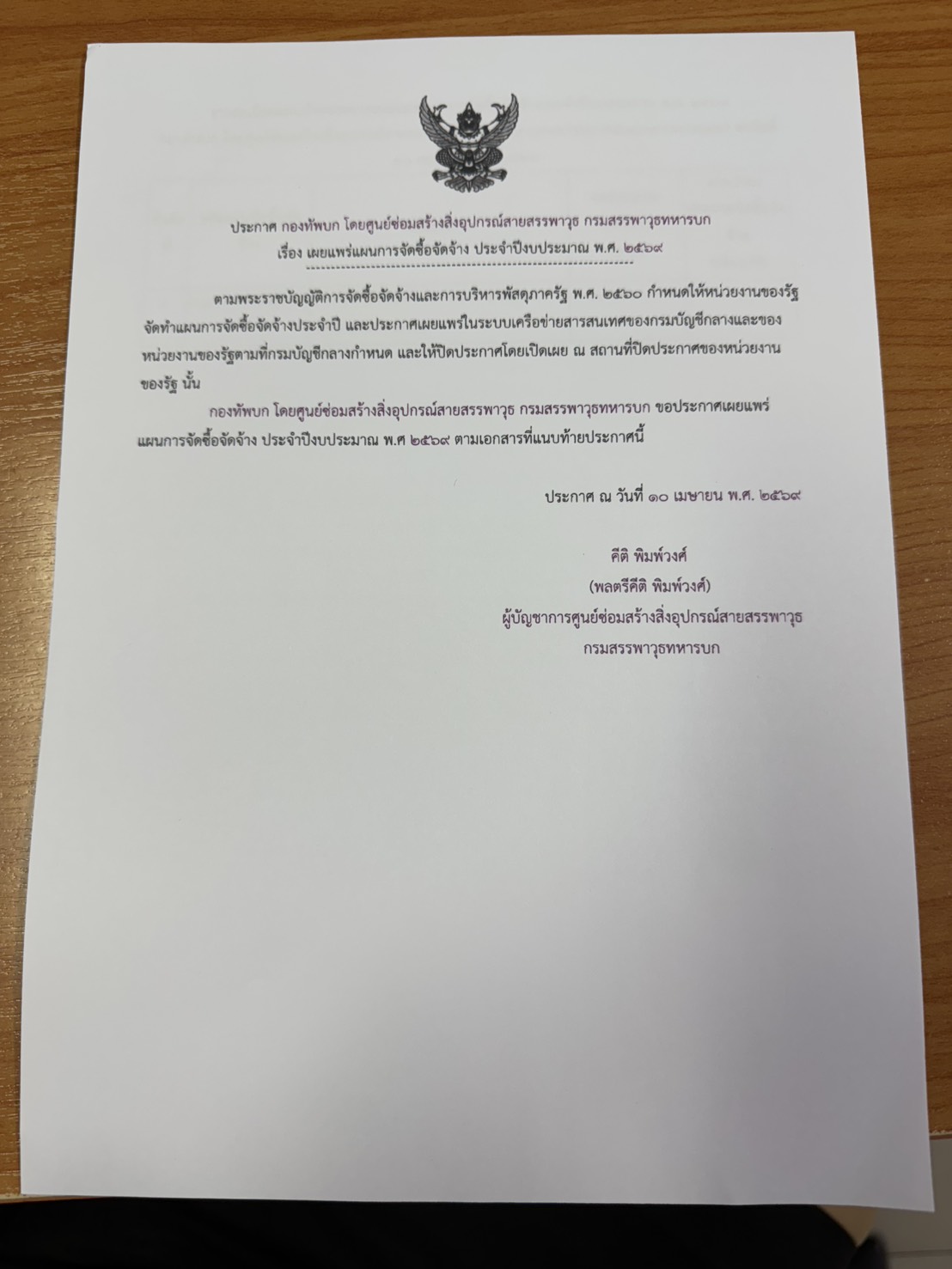 ประกาศ กองทัพบก โดยศูนย์ซ่อมสร้างสิ่งอุปกรณ์สายสรรพาวุธ กรมสรรพาวุธทหารบก
เรื่อง เผยแพร่แผนการจัดซื้อจัดจ้าง ประจำปีงบประมาณ พ.ศ. ๒๕๖๙

ตามพระราชบัญญัติการจัดซื้อจัดจ้างและการบริหารพัสดุภาครัฐ พ.ศ. ๒๕๖๐ กำหนดให้หน่วยงานของรัฐจัดทำแผนการจัดซื้อจัดจ้างประจำปี และประกาศเผยแพร่ในระบบเครือข่ายสารสนเทศของกรมบัญชีกลางและของหน่วยงานของรัฐตามที่กรมบัญชีกลางกำหนด และให้ปิดประกาศโดยเปิดเผย ณ สถานที่ปิดประกาศของหน่วยงานของรัฐ นั้น

กองทัพบก โดยศูนย์ซ่อมสร้างสิ่งอุปกรณ์สายสรรพาวุธ กรมสรรพาวุธทหารบก ขอประกาศเผยแพร่แผนการจัดซื้อจัดจ้าง ประจำปีงบประมาณ พ.ศ ๒๕๖๙ ตามเอกสารที่แนบท้ายประกาศนี้

ประกาศ ณ วันที่ ๑๐ เมษายน พ.ศ. ๒๕๖๙

คีติ พิมพ์วงศ์
(พลตรีคีติ พิมพ์วงศ์)
ผู้บัญชาการศูนย์ซ่อมสร้างสิ่งอุปกรณ์สายสรรพาวุธ
กรมสรรพาวุธทหารบก